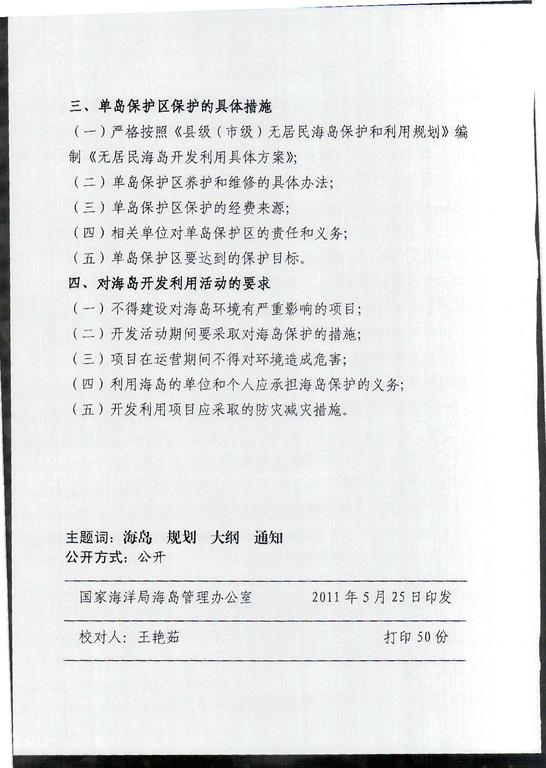 三、单岛保护区保护的具体措施

（一）严格按照《县级（市级）无居民海岛保护和利用规划》编制《无居民海岛开发利用具体方案》；

（二）单岛保护区养护和维修的具体办法；

（三）单岛保护区保护的经费来源；

（四）相关单位对单岛保护区的责任和义务；

（五）单岛保护区要达到的保护目标。

四、对海岛开发利用活动的要求

（一）不得建设对海岛环境有严重影响的项目；

（二）开发活动期间要采取对海岛保护的措施；

（三）项目在运营期间不得对环境造成危害；

（四）利用海岛的单位和个人应承担海岛保护的义务；

（五）开发利用项目应采取的防灾减灾措施。

主题词：海岛　规划　大纲　通知

公开方式：公开

国家海洋局海岛管理办公室　　2011年5月25日印发

校对人：王艳茹　　打印50份